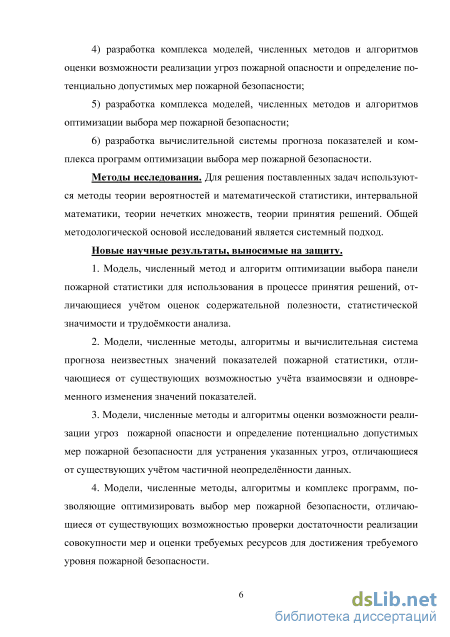 4) разработка комплекса моделей, численных методов и алгоритмов оценки возможности реализации угроз пожарной опасности и определение потенциально допустимых мер пожарной безопасности;

5) разработка комплекса моделей, численных методов и алгоритмов оптимизации выбора мер пожарной безопасности;

6) разработка вычислительной системы прогноза показателей и комплекса программ оптимизации выбора мер пожарной безопасности.

Методы исследования. Для решения поставленных задач используются методы теории вероятностей и математической статистики, интервальной математики, теории нечетких множеств, теории принятия решений. Общей методологической основой исследований является системный подход.

Новые научные результаты, выносимые на защиту.

1. Модель, численный метод и алгоритм оптимизации выбора панели пожарной статистики для использования в процессе принятия решений, отличающиеся учётом оценок содержательной полезности, статистической значимости и трудоёмкости анализа.

2. Модели, численные методы, алгоритмы и вычислительная система прогноза неизвестных значений показателей пожарной статистики, отличающиеся от существующих возможностью учёта взаимосвязи и одновременного изменения значений показателей.

3. Модели, численные методы и алгоритмы оценки возможности реализации угроз пожарной опасности и определение потенциально допустимых мер пожарной безопасности для устранения указанных угроз, отличающиеся от существующих учётом частичной неопределённости данных.

4. Модели, численные методы, алгоритмы и комплекс программ, позволяющие оптимизировать выбор мер пожарной безопасности, отличающиеся от существующих возможностью проверки достаточности реализации совокупности мер и оценки требуемых ресурсов для достижения требуемого уровня пожарной безопасности.

6

dsLib.net
библиотека диссертаций